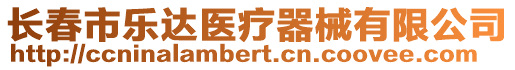 长春市乐达医疗器械有限公司
http://ccninalambert.cn.coovee.com